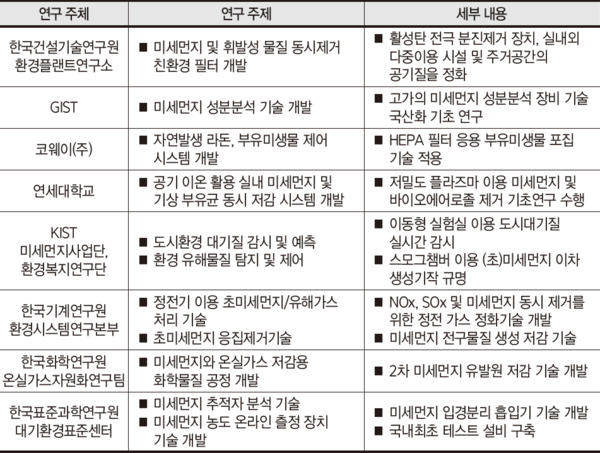 | 연구 주체 | 연구 주제 | 세부 내용 |
|---|---|---|
| 한국건설기술연구원 환경플랜트연구소 | ■ 미세먼지 및 휘발성 물질 동시제거 친환경 필터 개발 | ■ 활성탄 전극 분진제거 장치, 실내외 다중이용 시설 및 주거공간의 공기질을 정화 |
| GIST | ■ 미세먼지 성분분석 기술 개발 | ■ 고가의 미세먼지 성분분석 장비 기술 국산화 기초 연구 |
| 코웨이(주) | ■ 자연발생 라돈, 부유미생물 제어 시스템 개발 | ■ HEPA 필터 응용 부유미생물 포집 기술 적용 |
| 연세대학교 | ■ 공기 이온 활용 실내 미세먼지 및 기상 부유균 동시 저감 시스템 개발 | ■ 저밀도 플라즈마 이용 미세먼지 및 바이오에어로졸 제거 기초연구 수행 |
| KIST 미세먼지사업단, 환경복지연구단 | ■ 도시환경 대기질 감시 및 예측 ■ 환경 유해물질 탐지 및 제어 | ■ 이동형 실험실 이용 도시대기질 실시간 감시 ■ 스모그챔버 이용 (초)미세먼지 이차 생성기작 규명 |
| 한국기계연구원 환경시스템연구본부 | ■ 정전기 이용 초미세먼지/유해가스 처리 기술 ■ 초미세먼지 응집제거기술 | ■ NOx, SOx 및 미세먼지 동시 제거를 위한 정전 가스 정화기술 개발 ■ 미세먼지 전구물질 생성 저감 기술 |
| 한국화학연구원 온실가스자원화연구팀 | ■ 미세먼지와 온실가스 저감용 화학물질 공정 개발 | ■ 2차 미세먼지 유발원 저감 기술 개발 |
| 한국표준과학연구원 대기환경표준센터 | ■ 미세먼지 추적자 분석 기술 ■ 미세먼지 농도 온라인 측정 장치 기술 개발 | ■ 미세먼지 입경분리 흡입기 기술 개발 ■ 국내최초 테스트 설비 구축 |